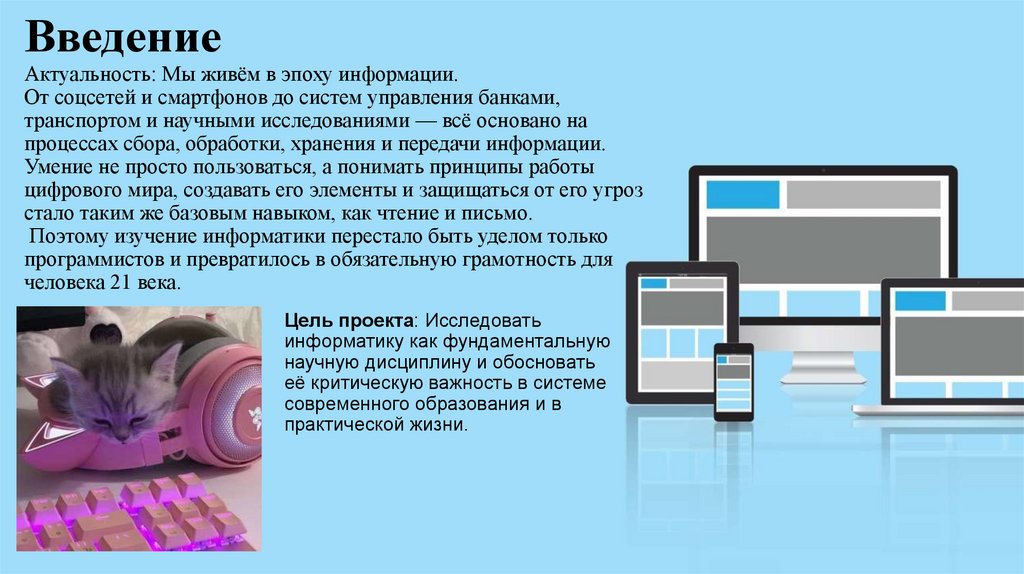 Введение

Актуальность: Мы живём в эпоху информации.
От соцсетей и смартфонов до систем управления банками, транспортом и научными исследованиями — всё основано на процессах сбора, обработки, хранения и передачи информации.
Умение не просто пользоваться, а понимать принципы работы цифрового мира, создавать его элементы и защищаться от его угроз стало таким же базовым навыком, как чтение и письмо.
Поэтому изучение информатики перестало быть уделом только программистов и превратилось в обязательную грамотность для человека 21 века.

Цель проекта: Исследовать информатику как фундаментальную научную дисциплину и обосновать её критическую важность в системе современного образования и в практической жизни.